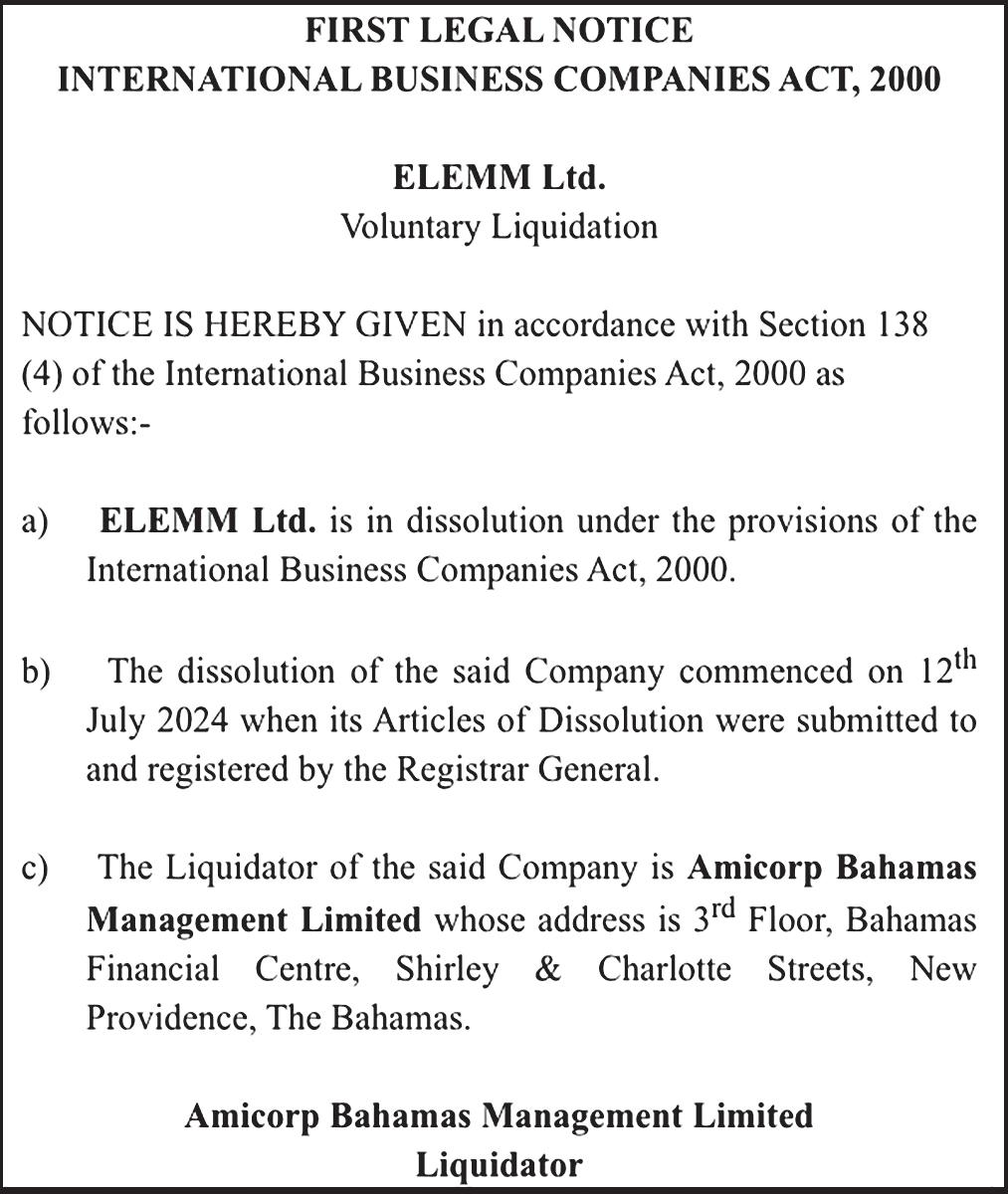 FIRST LEGAL NOTICE
INTERNATIONAL BUSINESS COMPANIES ACT, 2000

ELEMM Ltd.
Voluntary Liquidation

NOTICE IS HEREBY GIVEN in accordance with Section 138 (4) of the International Business Companies Act, 2000 as follows:-

a) ELEMM Ltd. is in dissolution under the provisions of the International Business Companies Act, 2000.

b) The dissolution of the said Company commenced on 12$^{th}$ July 2024 when its Articles of Dissolution were submitted to and registered by the Registrar General.

c) The Liquidator of the said Company is Amicorp Bahamas Management Limited whose address is 3$^{rd}$ Floor, Bahamas Financial Centre, Shirley & Charlotte Streets, New Providence, The Bahamas.

Amicorp Bahamas Management Limited
Liquidator